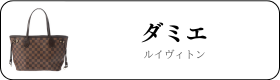 ダミエ
ルイヴィトン